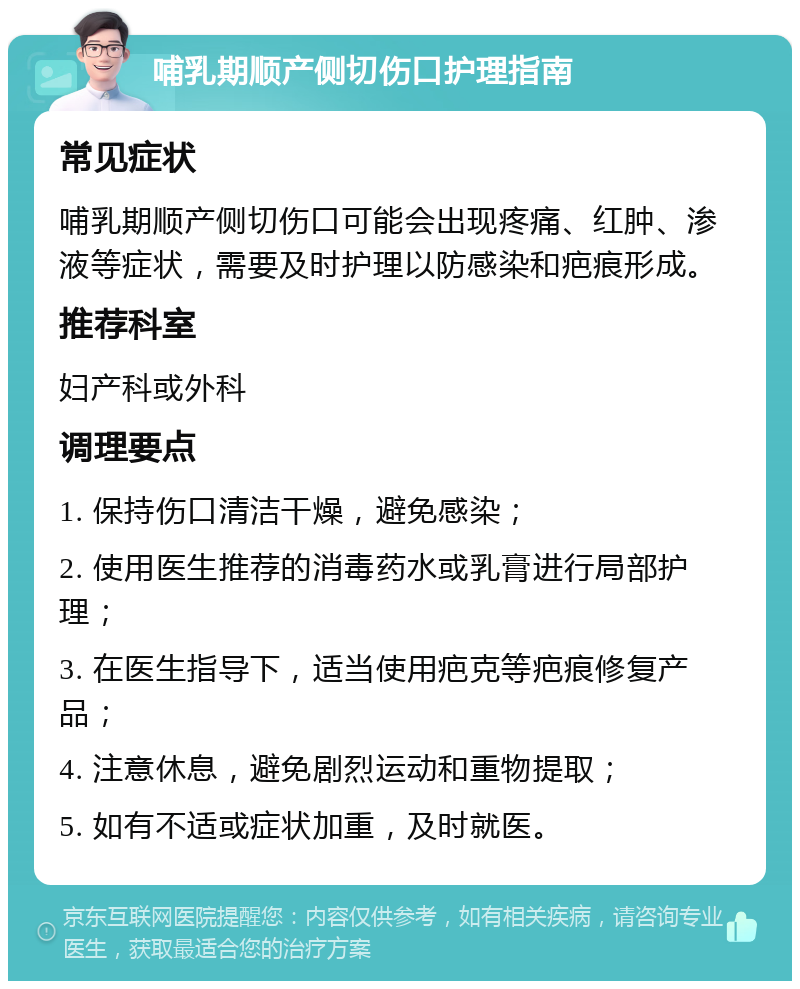 哺乳期顺产侧切伤口护理指南

常见症状

哺乳期顺产侧切伤口可能会出现疼痛、红肿、渗液等症状，需要及时护理以防感染和疤痕形成。

推荐科室

妇产科或外科

调理要点

1. 保持伤口清洁干燥，避免感染；

2. 使用医生推荐的消毒药水或乳膏进行局部护理；

3. 在医生指导下，适当使用疤克等疤痕修复产品；

4. 注意休息，避免剧烈运动和重物提取；

5. 如有不适或症状加重，及时就医。

京东互联网医院提醒您：内容仅供参考，如有相关疾病，请咨询专业医生，获取最适合您的治疗方案